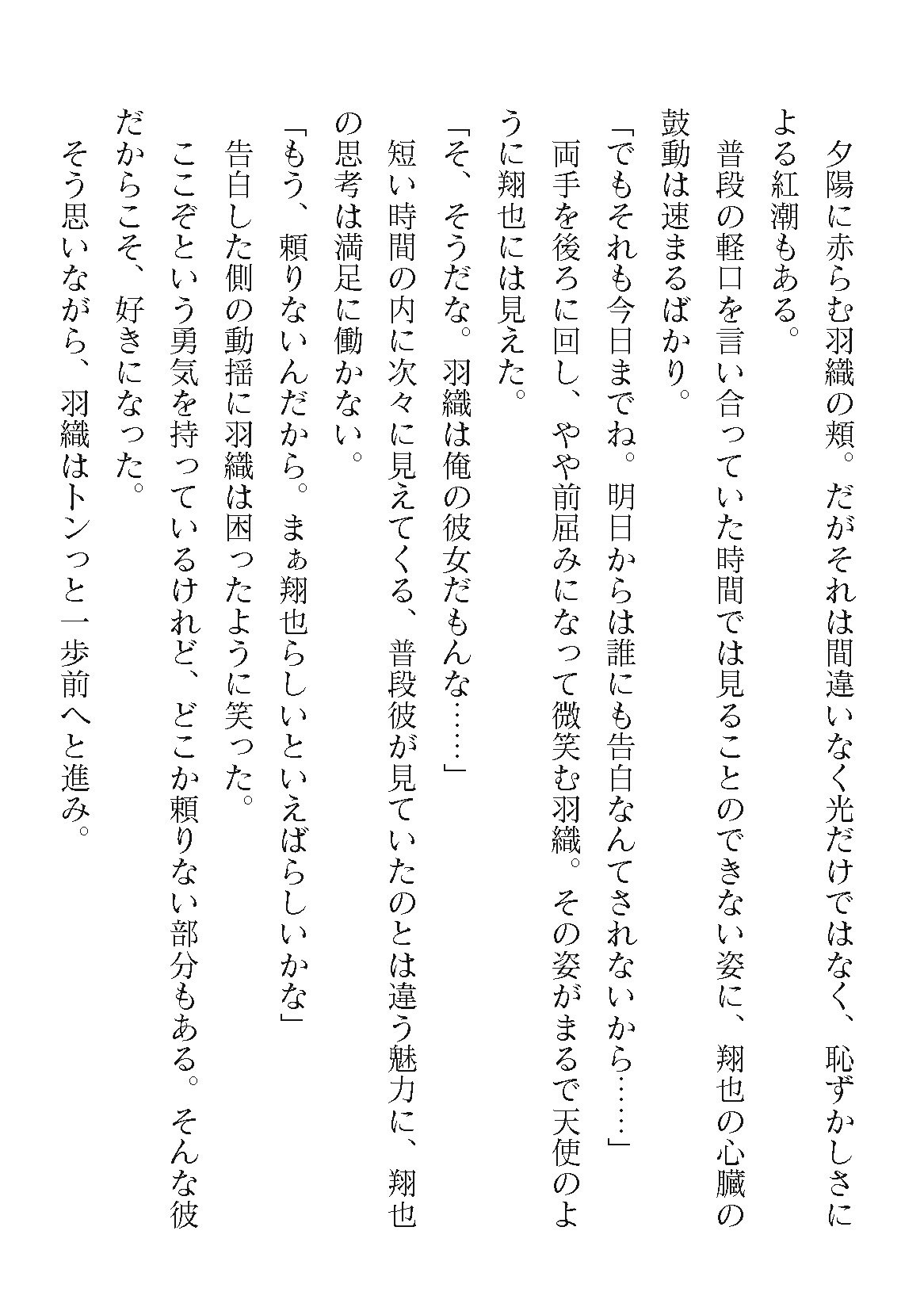 夕陽に赤らむ羽織の頬。だがそれは間違いなく光だけではなく、恥ずかしさによる紅潮もある。

普段の軽口を言い合っていた時間では見ることのできない姿に、翔也の心臓の鼓動は速まるばかり。

「でもそれも今日までね。明日からは誰にも告白なんてされないから……」

両手を後ろに回し、やや前屈みになって微笑む羽織。その姿がまるで天使のように翔也には見えた。

「そ、そうだな。羽織は俺の彼女だもんな……」

短い時間の内に次々に見えてくる、普段彼が見ていたのとは違う魅力に、翔也の思考は満足に働かない。

「もう、頼りないんだから。まぁ翔也らしいといえばらしいかな」

告白した側の動揺に羽織は困ったように笑った。

ここぞという勇気を持っているけれど、どこか頼りない部分もある。そんな彼だからこそ、好きになった。

そう思いながら、羽織はトンっと一歩前へと進み。